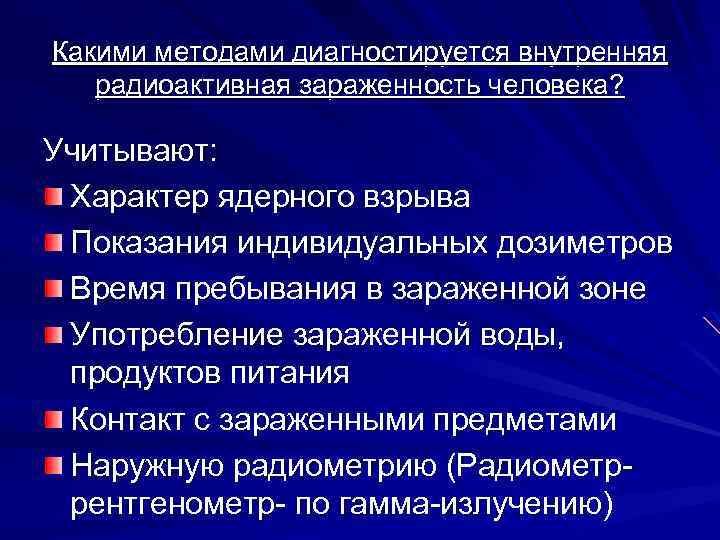 Какими методами диагностируется внутренняя радиоактивная зараженность человека?

Учитывают:

• Характер ядерного взрыва
• Показания индивидуальных дозиметров
• Время пребывания в зараженной зоне
• Употребление зараженной воды, продуктов питания
• Контакт с зараженными предметами
• Наружную радиометрию (Радиометр-рентгенометр- по гамма-излучению)